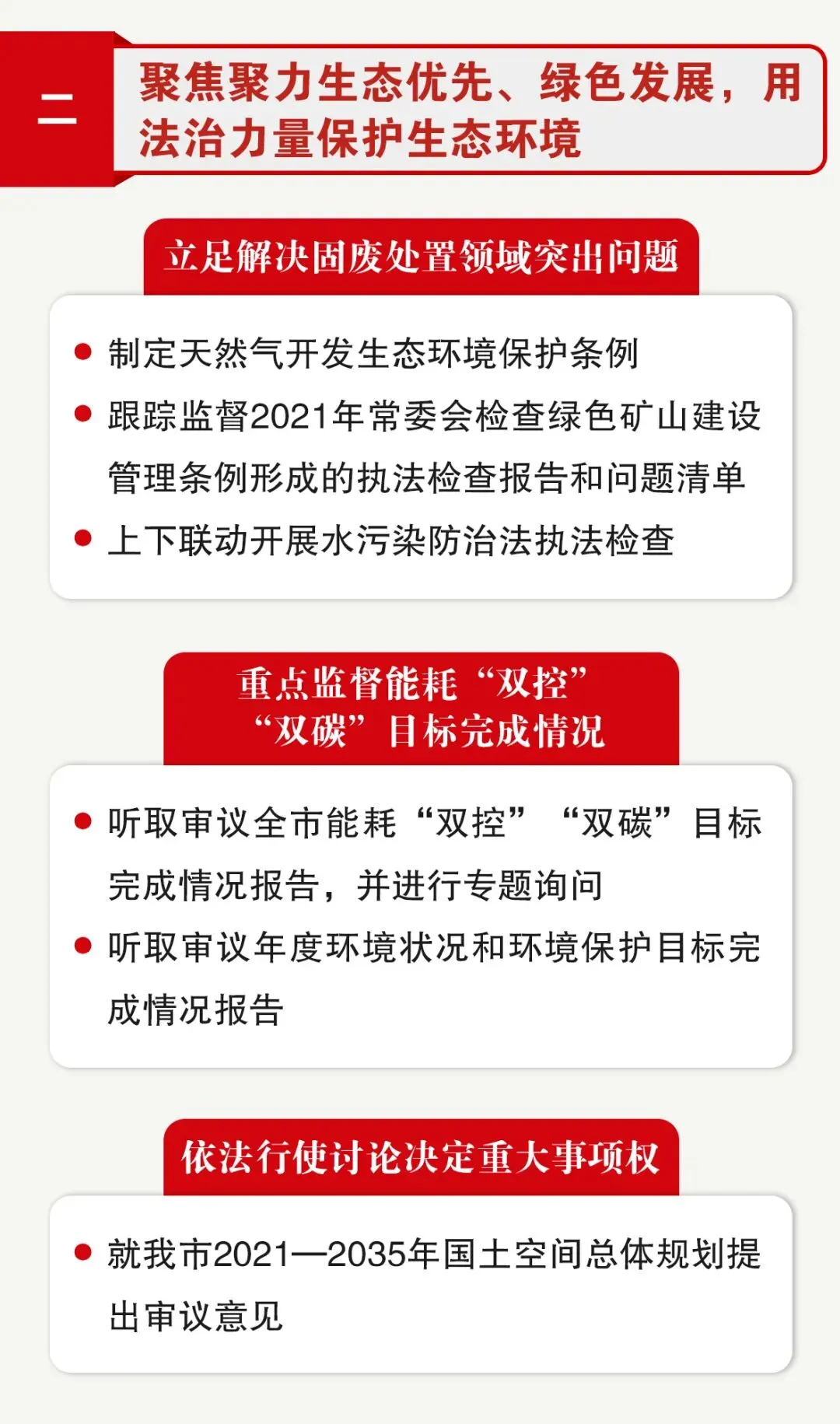 二

聚焦聚力生态优先、绿色发展，用法治力量保护生态环境

立足解决固废处置领域突出问题

• 制定天然气开发生态环境保护条例
• 跟踪监督2021年常委会检查绿色矿山建设管理条例形成的执法检查报告和问题清单
• 上下联动开展水污染防治法执法检查

重点监督能耗“双控”
“双碳”目标完成情况

• 听取审议全市能耗“双控” “双碳”目标完成情况报告，并进行专题询问
• 听取审议年度环境状况和环境保护目标完成情况报告

依法行使讨论决定重大事项权

• 就我市2021—2035年国土空间总体规划提出审议意见